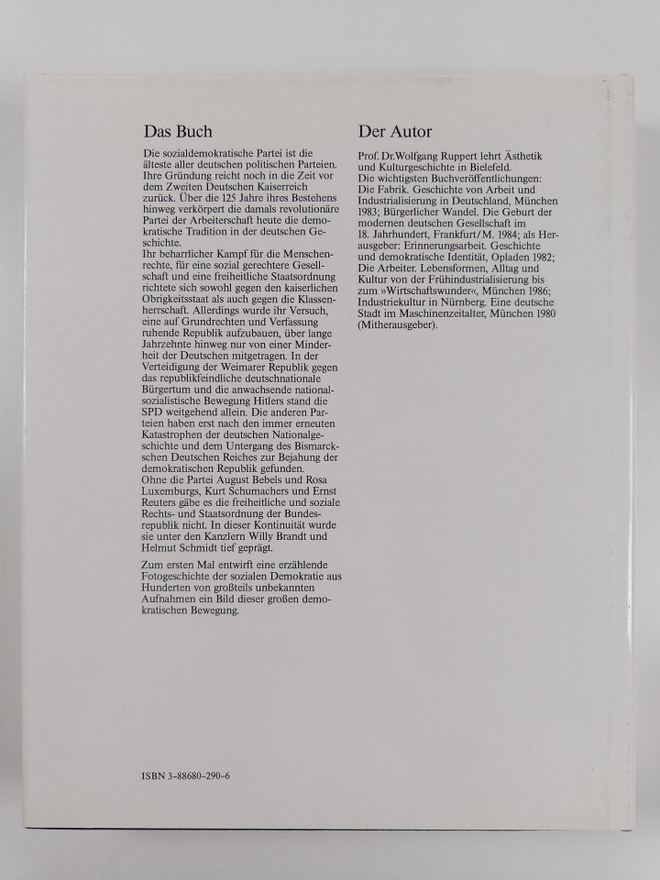 Das Buch

Die sozialdemokratische Partei ist die älteste aller deutschen politischen Parteien. Ihre Gründung reicht noch in die Zeit vor dem Zweiten Deutschen Kaiserreich zurück. Über die 125 Jahre ihres Bestehens hinweg verkörpert die damals revolutionäre Partei der Arbeiterschaft heute die demokratische Tradition in der deutschen Geschichte.
Ihr beharrlicher Kampf für die Menschenrechte, für eine sozial gerechtere Gesellschaft und eine freiheitliche Staatsordnung richtete sich sowohl gegen den kaiserlichen Obrigkeitsstaat als auch gegen die Klassenherrschaft. Allerdings wurde ihr Versuch, eine auf Grundrechten und Verfassung ruhende Republik aufzubauen, über lange Jahrzehnte hinweg nur von einer Minderheit der Deutschen mitgetragen. In der Verteidigung der Weimarer Republik gegen das republikfeindliche deutschnationale Bürgertum und die anwachsende nationalsozialistische Bewegung Hitlers stand die SPD weitgehend allein. Die anderen Parteien haben erst nach den immer erneuten Katastrophen der deutschen Nationalgeschichte und dem Untergang des Bismarckschen Deutschen Reiches zur Bejahung der demokratischen Republik gefunden.
Ohne die Partei August Bebels und Rosa Luxemburgs, Kurt Schumachers und Ernst Reuters gäbe es die freiheitliche und soziale Rechts- und Staatsordnung der Bundesrepublik nicht. In dieser Kontinuität wurde sie unter den Kanzlern Willy Brandt und Helmut Schmidt tief geprägt.

Zum ersten Mal entwirft eine erzählende Fotogeschichte der sozialen Demokratie aus Hunderten von großteils unbekannten Aufnahmen ein Bild dieser großen demokratischen Bewegung.

ISBN 3-88680-290-6

Der Autor

Prof. Dr. Wolfgang Ruppert lehrt Ästhetik und Kulturgeschichte in Bielefeld.
Die wichtigsten Buchveröffentlichungen: Die Fabrik. Geschichte von Arbeit und Industrialisierung in Deutschland, München 1983; Bürgerlicher Wandel. Die Geburt der modernen deutschen Gesellschaft im 18. Jahrhundert, Frankfurt/M. 1984; als Herausgeber: Erinnerungsarbeit. Geschichte und demokratische Identität, Opladen 1982; Die Arbeiter. Lebensformen, Alltag und Kultur von der Frühindustrialisierung bis zum »Wirtschaftswunder«, München 1986; Industriekultur in Nürnberg. Eine deutsche Stadt im Maschinenzeitalter, München 1980 (Mitherausgeber).